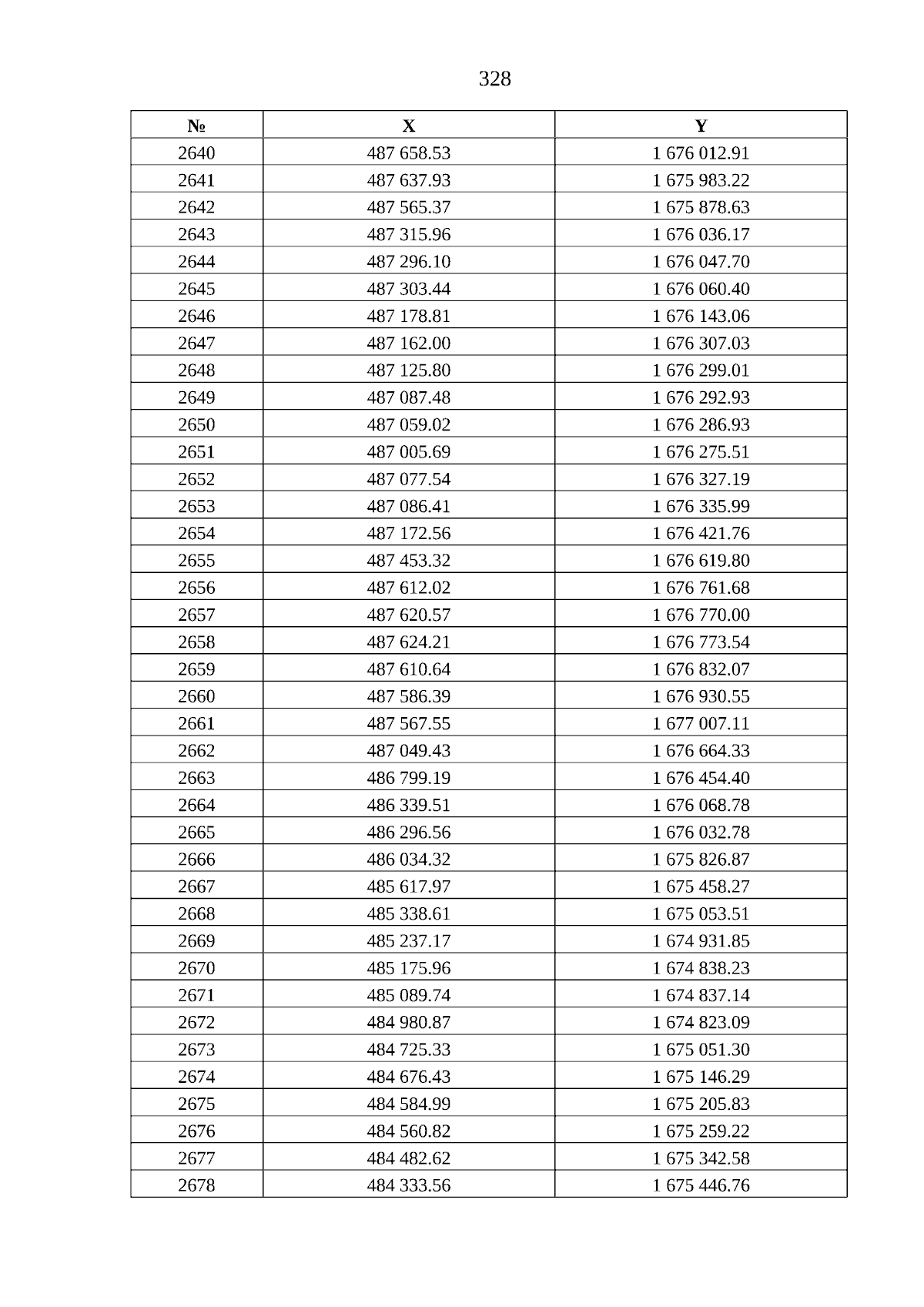 328

| № | X | Y |
|---|---|---|
| 2640 | 487 658.53 | 1 676 012.91 |
| 2641 | 487 637.93 | 1 675 983.22 |
| 2642 | 487 565.37 | 1 675 878.63 |
| 2643 | 487 315.96 | 1 676 036.17 |
| 2644 | 487 296.10 | 1 676 047.70 |
| 2645 | 487 303.44 | 1 676 060.40 |
| 2646 | 487 178.81 | 1 676 143.06 |
| 2647 | 487 162.00 | 1 676 307.03 |
| 2648 | 487 125.80 | 1 676 299.01 |
| 2649 | 487 087.48 | 1 676 292.93 |
| 2650 | 487 059.02 | 1 676 286.93 |
| 2651 | 487 005.69 | 1 676 275.51 |
| 2652 | 487 077.54 | 1 676 327.19 |
| 2653 | 487 086.41 | 1 676 335.99 |
| 2654 | 487 172.56 | 1 676 421.76 |
| 2655 | 487 453.32 | 1 676 619.80 |
| 2656 | 487 612.02 | 1 676 761.68 |
| 2657 | 487 620.57 | 1 676 770.00 |
| 2658 | 487 624.21 | 1 676 773.54 |
| 2659 | 487 610.64 | 1 676 832.07 |
| 2660 | 487 586.39 | 1 676 930.55 |
| 2661 | 487 567.55 | 1 677 007.11 |
| 2662 | 487 049.43 | 1 676 664.33 |
| 2663 | 486 799.19 | 1 676 454.40 |
| 2664 | 486 339.51 | 1 676 068.78 |
| 2665 | 486 296.56 | 1 676 032.78 |
| 2666 | 486 034.32 | 1 675 826.87 |
| 2667 | 485 617.97 | 1 675 458.27 |
| 2668 | 485 338.61 | 1 675 053.51 |
| 2669 | 485 237.17 | 1 674 931.85 |
| 2670 | 485 175.96 | 1 674 838.23 |
| 2671 | 485 089.74 | 1 674 837.14 |
| 2672 | 484 980.87 | 1 674 823.09 |
| 2673 | 484 725.33 | 1 675 051.30 |
| 2674 | 484 676.43 | 1 675 146.29 |
| 2675 | 484 584.99 | 1 675 205.83 |
| 2676 | 484 560.82 | 1 675 259.22 |
| 2677 | 484 482.62 | 1 675 342.58 |
| 2678 | 484 333.56 | 1 675 446.76 |